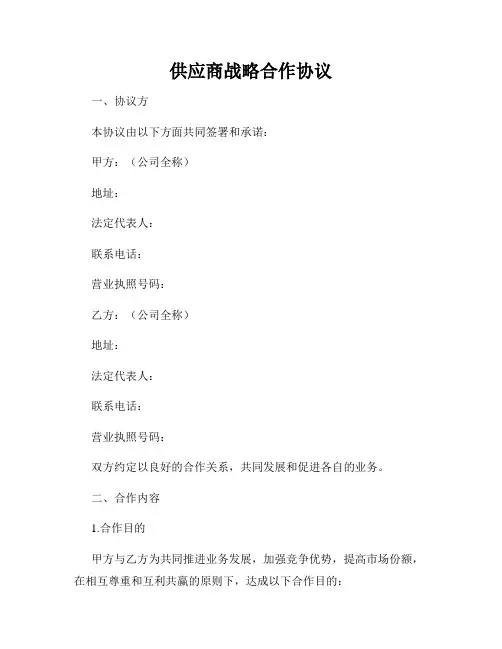 供应商战略合作协议

一、协议方

本协议由以下方面共同签署和承诺：

甲方：（公司全称）

地址：

法定代表人：

联系电话：

营业执照号码：

乙方：（公司全称）

地址：

法定代表人：

联系电话：

营业执照号码：

双方约定以良好的合作关系，共同发展和促进各自的业务。

二、合作内容

1.合作目的

甲方与乙方为共同推进业务发展，加强竞争优势，提高市场份额，在相互尊重和互利共赢的原则下，达成以下合作目的：